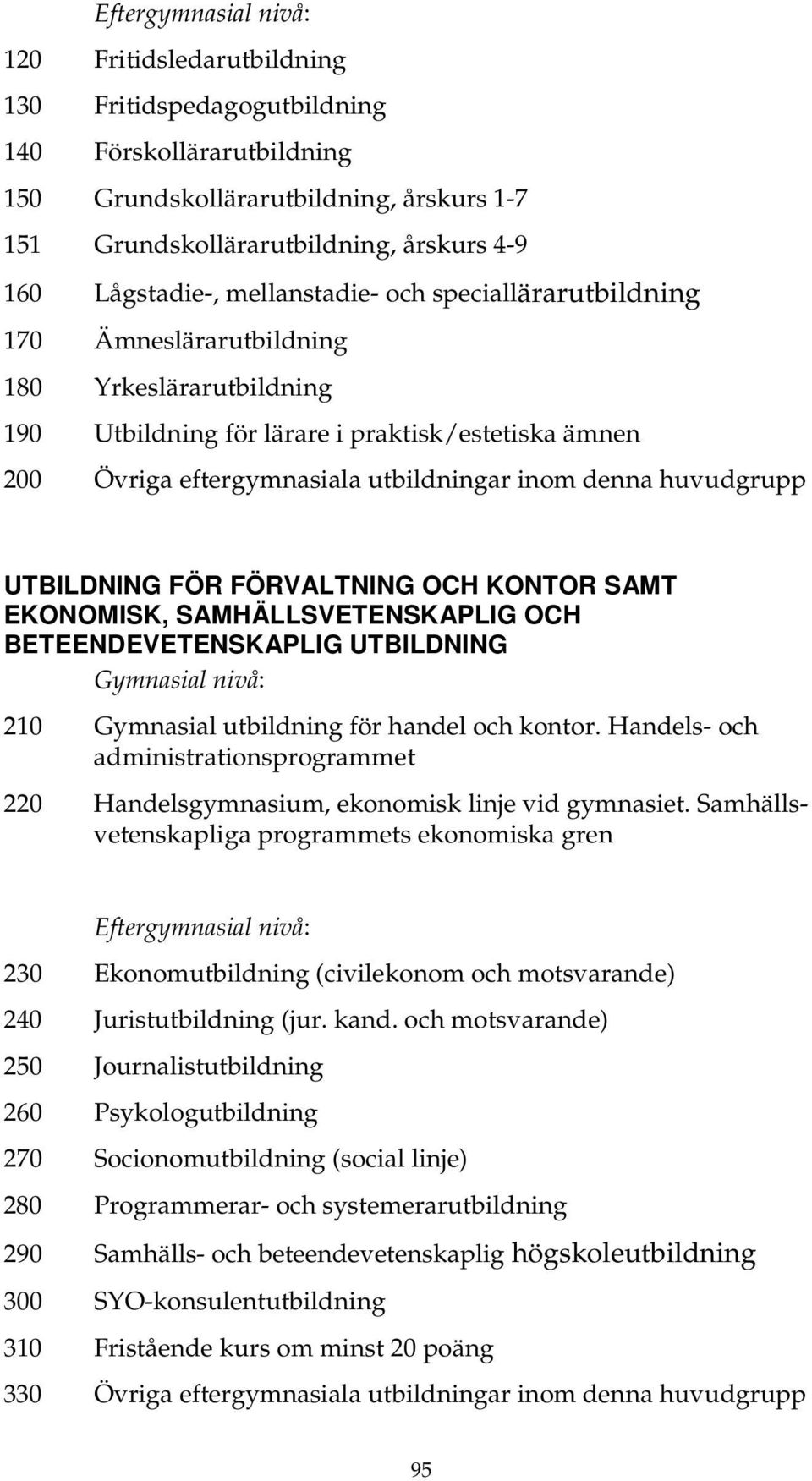 Eftergymnasial nivå:

120 Fritidsledarutbildning

130 Fritidspedagogutbildning

140 Förskollärarutbildning

150 Grundskollärarutbildning, årskurs 1-7

151 Grundskollärarutbildning, årskurs 4-9

160 Lågstadie-, mellanstadie- och speciallärarutbildning

170 Ämneslärarutbildning

180 Yrkeslärarutbildning

190 Utbildning för lärare i praktisk/estetiska ämnen

200 Övriga eftergymnasiala utbildningar inom denna huvudgrupp

UTBILDNING FÖR FÖRVALTNING OCH KONTOR SAMT EKONOMISK, SAMHÄLLSVETENSKAPLIG OCH BETEENDEVETENSKAPLIG UTBILDNING

Gymnasial nivå:

210 Gymnasial utbildning för handel och kontor. Handels- och administrationsprogrammet

220 Handelsgymnasium, ekonomisk linje vid gymnasiet. Samhällsvetenskapliga programmets ekonomiska gren

Eftergymnasial nivå:

230 Ekonomutbildning (civilekonom och motsvarande)

240 Juristutbildning (jur. kand. och motsvarande)

250 Journalistutbildning

260 Psykologutbildning

270 Socionomutbildning (social linje)

280 Programmerar- och systemerarutbildning

290 Samhälls- och beteendevetenskaplig högskoleutbildning

300 SYO-konsulentutbildning

310 Fristående kurs om minst 20 poäng

330 Övriga eftergymnasiala utbildningar inom denna huvudgrupp

95